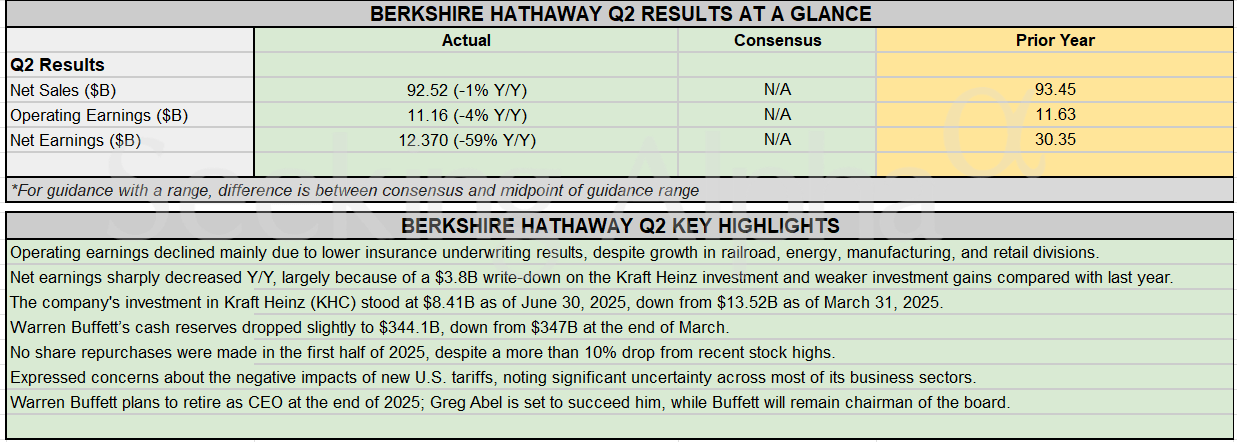 BERKSHIRE HATHAWAY Q2 RESULTS AT A GLANCE

| | Actual | Consensus | Prior Year |
|---|---|---|---|
| Q2 Results | | | |
| Net Sales ($B) | 92.52 (-1% Y/Y) | N/A | 93.45 |
| Operating Earnings ($B) | 11.16 (-4% Y/Y) | N/A | 11.63 |
| Net Earnings ($B) | 12.370 (-59% Y/Y) | N/A | 30.35 |

*For guidance with a range, difference is between consensus and midpoint of guidance range

Seeking Alpha

BERKSHIRE HATHAWAY Q2 KEY HIGHLIGHTS

Operating earnings declined mainly due to lower insurance underwriting results, despite growth in railroad, energy, manufacturing, and retail divisions.

Net earnings sharply decreased Y/Y, largely because of a $3.8B write-down on the Kraft Heinz investment and weaker investment gains compared with last year.

The company's investment in Kraft Heinz (KHC) stood at $8.41B as of June 30, 2025, down from $13.52B as of March 31, 2025.

Warren Buffett's cash reserves dropped slightly to $344.1B, down from $347B at the end of March.

No share repurchases were made in the first half of 2025, despite a more than 10% drop from recent stock highs.

Expressed concerns about the negative impacts of new U.S. tariffs, noting significant uncertainty across most of its business sectors.

Warren Buffett plans to retire as CEO at the end of 2025; Greg Abel is set to succeed him, while Buffett will remain chairman of the board.